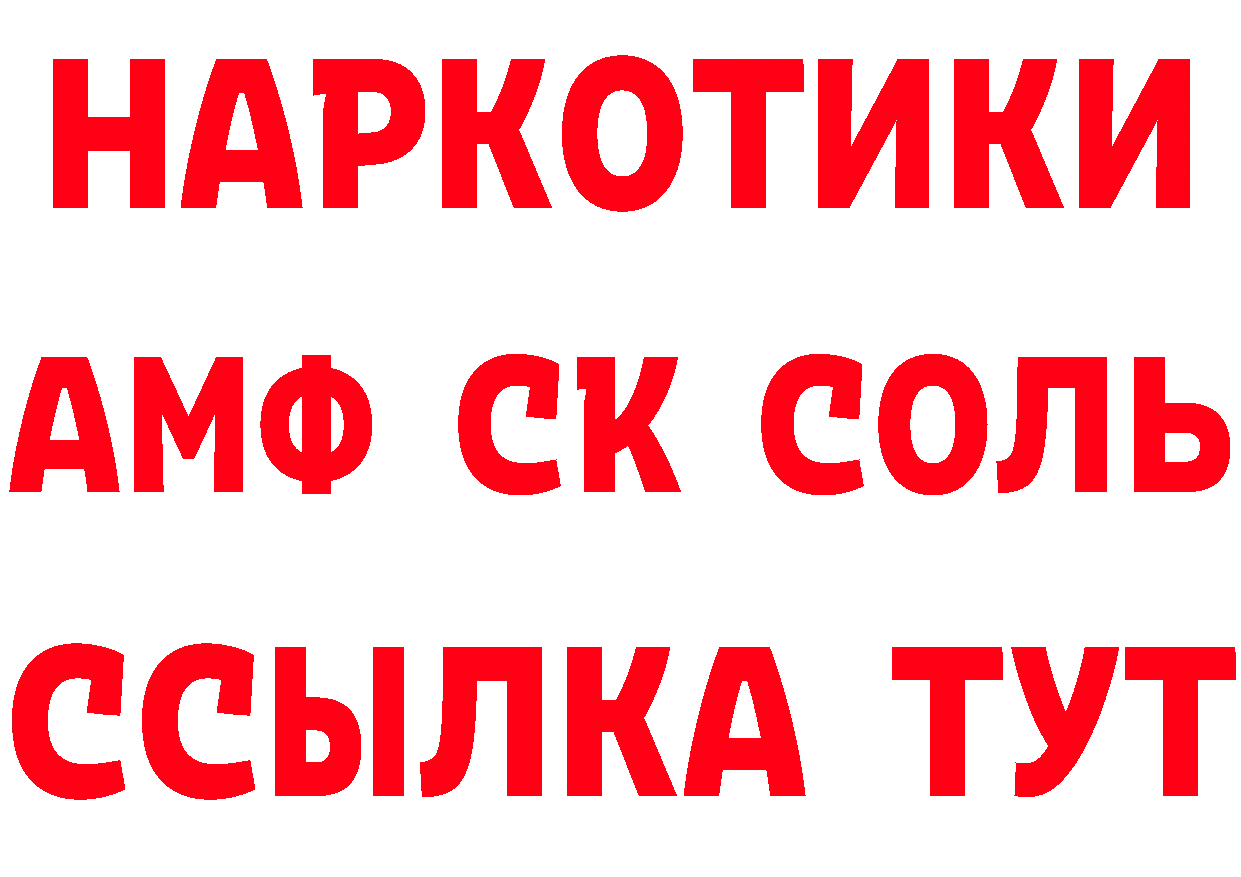 НАРКОТИКИ

АМФ СК СОЛЬ

ССЫЛКА ТУТ